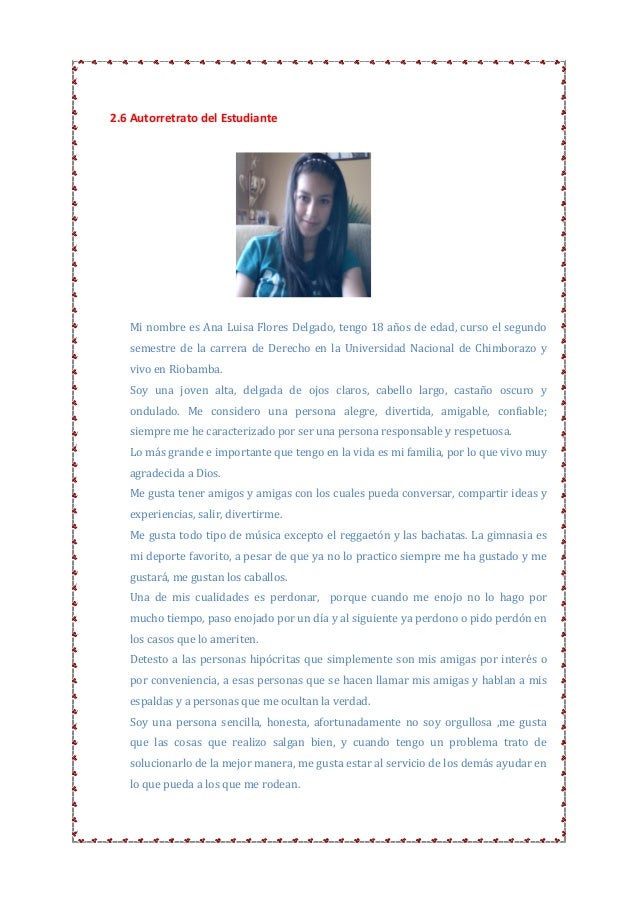 2.6 Autorretrato del Estudiante

Mi nombre es Ana Luisa Flores Delgado, tengo 18 años de edad, curso el segundo semestre de la carrera de Derecho en la Universidad Nacional de Chimborazo y vivo en Riobamba.
Soy una joven alta, delgada de ojos claros, cabello largo, castaño oscuro y ondulado. Me considero una persona alegre, divertida, amigable, confiable; siempre me he caracterizado por ser una persona responsable y respetuosa.
Lo más grande e importante que tengo en la vida es mi familia, por lo que vivo muy agradecida a Dios.
Me gusta tener amigos y amigas con los cuales pueda conversar, compartir ideas y experiencias, salir, divertirme.
Me gusta todo tipo de música excepto el reggaetón y las bachatas. La gimnasia es mi deporte favorito, a pesar de que ya no lo practico siempre me ha gustado y me gustará, me gustan los caballos.
Una de mis cualidades es perdonar, porque cuando me enojo no lo hago por mucho tiempo, paso enojado por un día y al siguiente ya perdono o pido perdón en los casos que lo ameriten.
Detesto a las personas hipócritas que simplemente son mis amigas por interés o por conveniencia, a esas personas que se hacen llamar mis amigas y hablan a mis espaldas y a personas que me ocultan la verdad.
Soy una persona sencilla, honesta, afortunadamente no soy orgullosa ,me gusta que las cosas que realizo salgan bien, y cuando tengo un problema trato de solucionarlo de la mejor manera, me gusta estar al servicio de los demás ayudar en lo que pueda a los que me rodean.